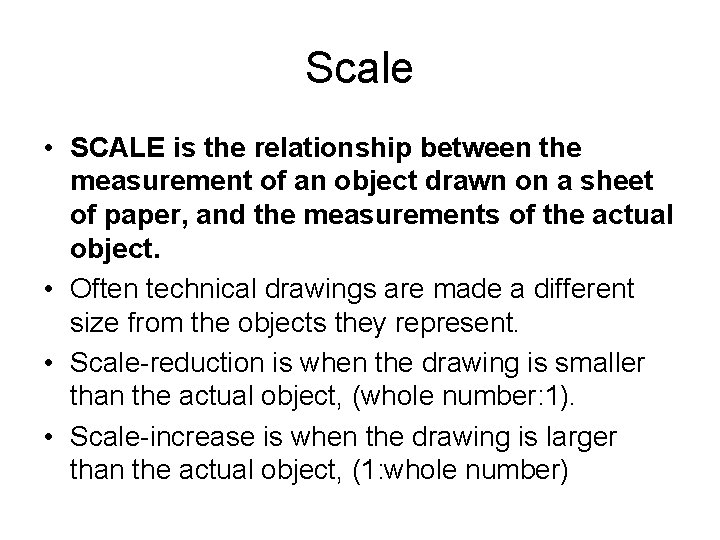 Scale

• SCALE is the relationship between the measurement of an object drawn on a sheet of paper, and the measurements of the actual object.
• Often technical drawings are made a different size from the objects they represent.
• Scale-reduction is when the drawing is smaller than the actual object, (whole number:1).
• Scale-increase is when the drawing is larger than the actual object, (1:whole number)